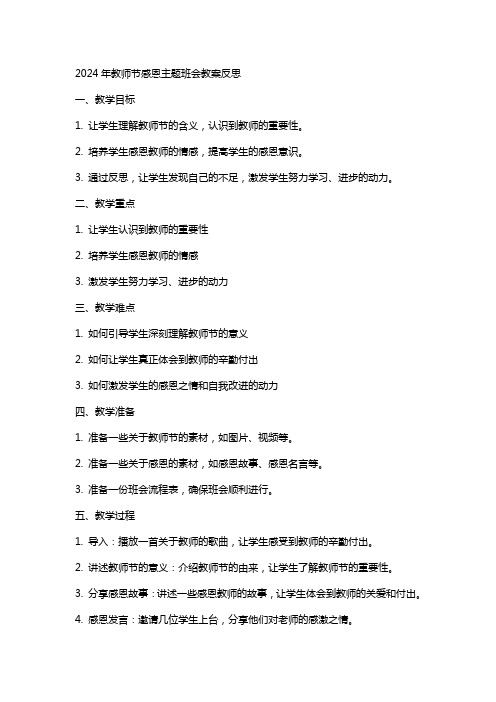 2024 年教师节感恩主题班会教案反思

一、教学目标

1. 让学生理解教师节的含义，认识到教师的重要性。

2. 培养学生感恩教师的情感，提高学生的感恩意识。

3. 通过反思，让学生发现自己的不足，激发学生努力学习、进步的动力。

二、教学重点

1. 让学生认识到教师的重要性

2. 培养学生感恩教师的情感

3. 激发学生努力学习、进步的动力

三、教学难点

1. 如何引导学生深刻理解教师节的意义

2. 如何让学生真正体会到教师的辛勤付出

3. 如何激发学生的感恩之情和自我改进的动力

四、教学准备

1. 准备一些关于教师节的素材，如图片、视频等。

2. 准备一些关于感恩的素材，如感恩故事、感恩名言等。

3. 准备一份班会流程表，确保班会顺利进行。

五、教学过程

1. 导入：播放一首关于教师的歌曲，让学生感受到教师的辛勤付出。

2. 讲述教师节的意义：介绍教师节的由来，让学生了解教师节的重要性。

3. 分享感恩故事：讲述一些感恩教师的故事，让学生体会到教师的关爱和付出。

4. 感恩发言：邀请几位学生上台，分享他们对老师的感激之情。